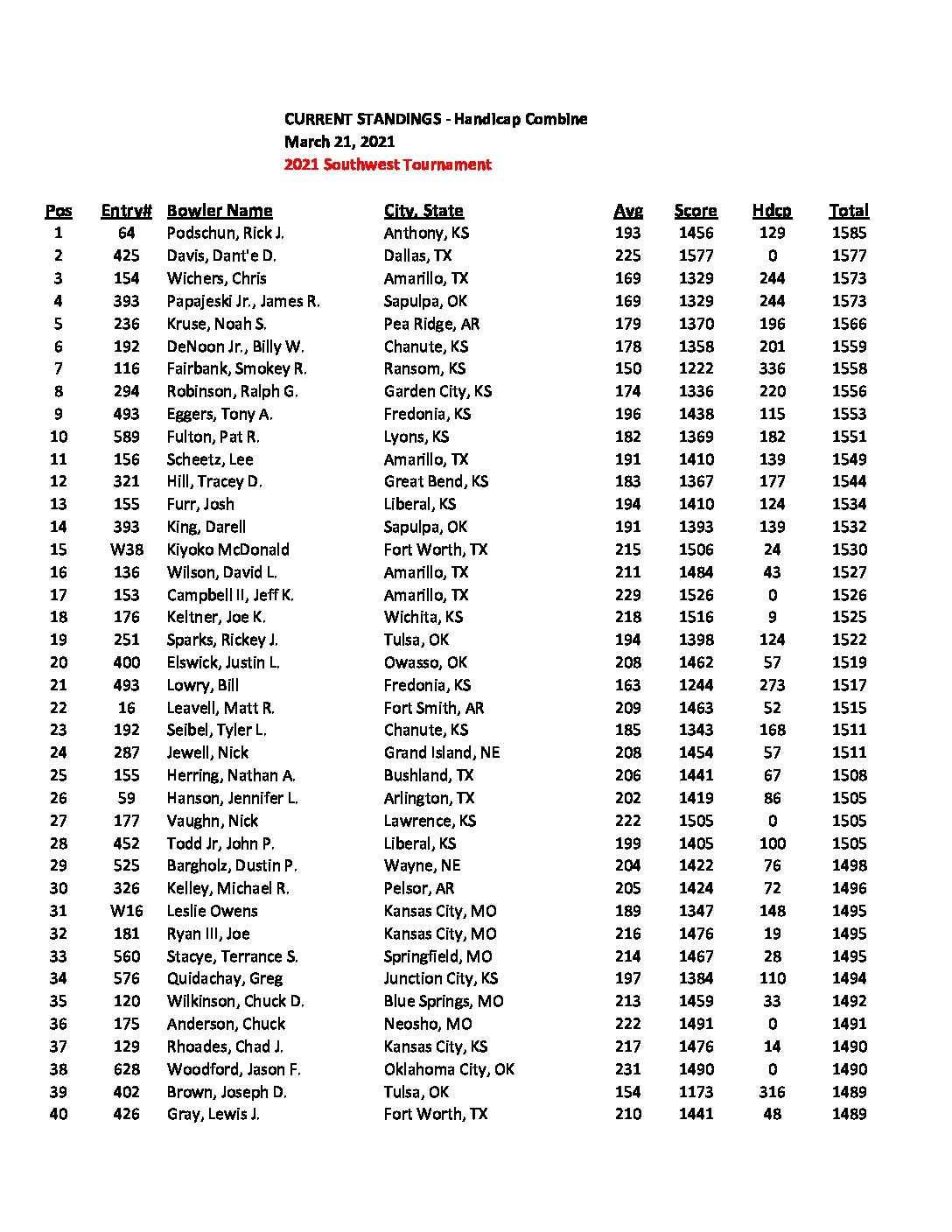 CURRENT STANDINGS - Handicap Combine
March 21, 2021
2021 Southwest Tournament

| Pos | Entry# | Bowler Name | City, State | Avg | Score | Hdcp | Total |
|---|---|---|---|---|---|---|---|
| 1 | 64 | Podschun, Rick J. | Anthony, KS | 193 | 1456 | 129 | 1585 |
| 2 | 425 | Davis, Dant'e D. | Dallas, TX | 225 | 1577 | 0 | 1577 |
| 3 | 154 | Wichers, Chris | Amarillo, TX | 169 | 1329 | 244 | 1573 |
| 4 | 393 | Papajeski Jr., James R. | Sapulpa, OK | 169 | 1329 | 244 | 1573 |
| 5 | 236 | Kruse, Noah S. | Pea Ridge, AR | 179 | 1370 | 196 | 1566 |
| 6 | 192 | DeNoon Jr., Billy W. | Chanute, KS | 178 | 1358 | 201 | 1559 |
| 7 | 116 | Fairbank, Smokey R. | Ransom, KS | 150 | 1222 | 336 | 1558 |
| 8 | 294 | Robinson, Ralph G. | Garden City, KS | 174 | 1336 | 220 | 1556 |
| 9 | 493 | Eggers, Tony A. | Fredonia, KS | 196 | 1438 | 115 | 1553 |
| 10 | 589 | Fulton, Pat R. | Lyons, KS | 182 | 1369 | 182 | 1551 |
| 11 | 156 | Scheetz, Lee | Amarillo, TX | 191 | 1410 | 139 | 1549 |
| 12 | 321 | Hill, Tracey D. | Great Bend, KS | 183 | 1367 | 177 | 1544 |
| 13 | 155 | Furr, Josh | Liberal, KS | 194 | 1410 | 124 | 1534 |
| 14 | 393 | King, Darell | Sapulpa, OK | 191 | 1393 | 139 | 1532 |
| 15 | W38 | Kiyoko McDonald | Fort Worth, TX | 215 | 1506 | 24 | 1530 |
| 16 | 136 | Wilson, David L. | Amarillo, TX | 211 | 1484 | 43 | 1527 |
| 17 | 153 | Campbell II, Jeff K. | Amarillo, TX | 229 | 1526 | 0 | 1526 |
| 18 | 176 | Keltner, Joe K. | Wichita, KS | 218 | 1516 | 9 | 1525 |
| 19 | 251 | Sparks, Rickey J. | Tulsa, OK | 194 | 1398 | 124 | 1522 |
| 20 | 400 | Elswick, Justin L. | Owasso, OK | 208 | 1462 | 57 | 1519 |
| 21 | 493 | Lowry, Bill | Fredonia, KS | 163 | 1244 | 273 | 1517 |
| 22 | 16 | Leavell, Matt R. | Fort Smith, AR | 209 | 1463 | 52 | 1515 |
| 23 | 192 | Seibel, Tyler L. | Chanute, KS | 185 | 1343 | 168 | 1511 |
| 24 | 287 | Jewell, Nick | Grand Island, NE | 208 | 1454 | 57 | 1511 |
| 25 | 155 | Herring, Nathan A. | Bushland, TX | 206 | 1441 | 67 | 1508 |
| 26 | 59 | Hanson, Jennifer L. | Arlington, TX | 202 | 1419 | 86 | 1505 |
| 27 | 177 | Vaughn, Nick | Lawrence, KS | 222 | 1505 | 0 | 1505 |
| 28 | 452 | Todd Jr, John P. | Liberal, KS | 199 | 1405 | 100 | 1505 |
| 29 | 525 | Bargholz, Dustin P. | Wayne, NE | 204 | 1422 | 76 | 1498 |
| 30 | 326 | Kelley, Michael R. | Pelsor, AR | 205 | 1424 | 72 | 1496 |
| 31 | W16 | Leslie Owens | Kansas City, MO | 189 | 1347 | 148 | 1495 |
| 32 | 181 | Ryan III, Joe | Kansas City, MO | 216 | 1476 | 19 | 1495 |
| 33 | 560 | Stacye, Terrance S. | Springfield, MO | 214 | 1467 | 28 | 1495 |
| 34 | 576 | Quidachay, Greg | Junction City, KS | 197 | 1384 | 110 | 1494 |
| 35 | 120 | Wilkinson, Chuck D. | Blue Springs, MO | 213 | 1459 | 33 | 1492 |
| 36 | 175 | Anderson, Chuck | Neosho, MO | 222 | 1491 | 0 | 1491 |
| 37 | 129 | Rhoades, Chad J. | Kansas City, KS | 217 | 1476 | 14 | 1490 |
| 38 | 628 | Woodford, Jason F. | Oklahoma City, OK | 231 | 1490 | 0 | 1490 |
| 39 | 402 | Brown, Joseph D. | Tulsa, OK | 154 | 1173 | 316 | 1489 |
| 40 | 426 | Gray, Lewis J. | Fort Worth, TX | 210 | 1441 | 48 | 1489 |